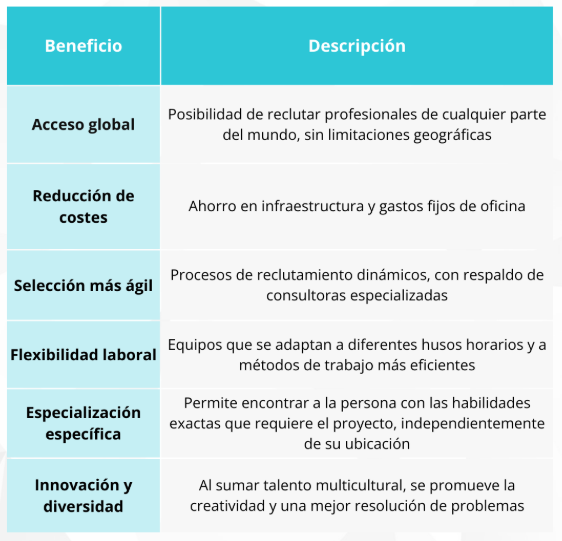 | Beneficio | Descripción |
|---|---|
| Acceso global | Posibilidad de reclutar profesionales de cualquier parte del mundo, sin limitaciones geográficas |
| Reducción de costes | Ahorro en infraestructura y gastos fijos de oficina |
| Selección más ágil | Procesos de reclutamiento dinámicos, con respaldo de consultoras especializadas |
| Flexibilidad laboral | Equipos que se adaptan a diferentes husos horarios y a métodos de trabajo más eficientes |
| Especialización específica | Permite encontrar a la persona con las habilidades exactas que requiere el proyecto, independientemente de su ubicación |
| Innovación y diversidad | Al sumar talento multicultural, se promueve la creatividad y una mejor resolución de problemas |